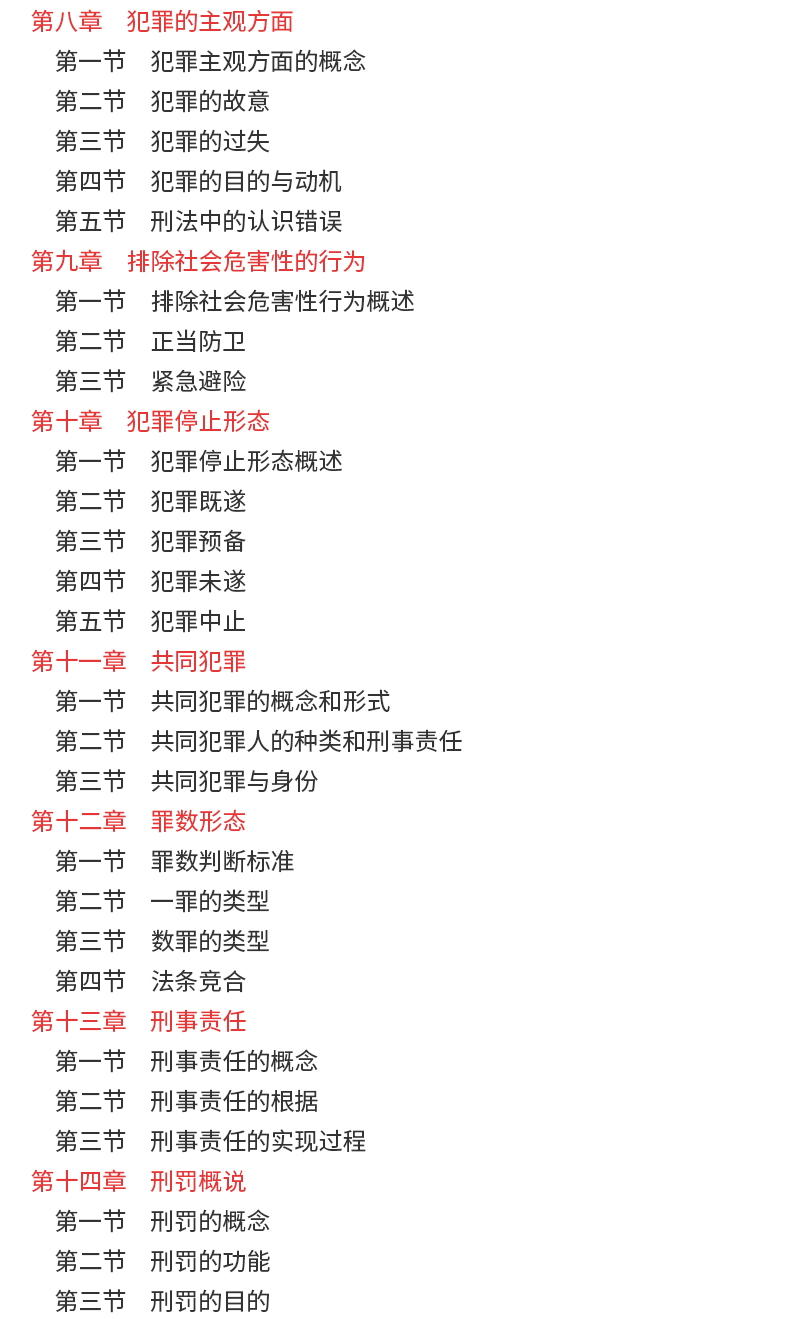 第八章　犯罪的主观方面
第一节　犯罪主观方面的概念
第二节　犯罪的故意
第三节　犯罪的过失
第四节　犯罪的目的与动机
第五节　刑法中的认识错误
第九章　排除社会危害性的行为
第一节　排除社会危害性行为概述
第二节　正当防卫
第三节　紧急避险
第十章　犯罪停止形态
第一节　犯罪停止形态概述
第二节　犯罪既遂
第三节　犯罪预备
第四节　犯罪未遂
第五节　犯罪中止
第十一章　共同犯罪
第一节　共同犯罪的概念和形式
第二节　共同犯罪人的种类和刑事责任
第三节　共同犯罪与身份
第十二章　罪数形态
第一节　罪数判断标准
第二节　一罪的类型
第三节　数罪的类型
第四节　法条竞合
第十三章　刑事责任
第一节　刑事责任的概念
第二节　刑事责任的根据
第三节　刑事责任的实现过程
第十四章　刑罚概说
第一节　刑罚的概念
第二节　刑罚的功能
第三节　刑罚的目的